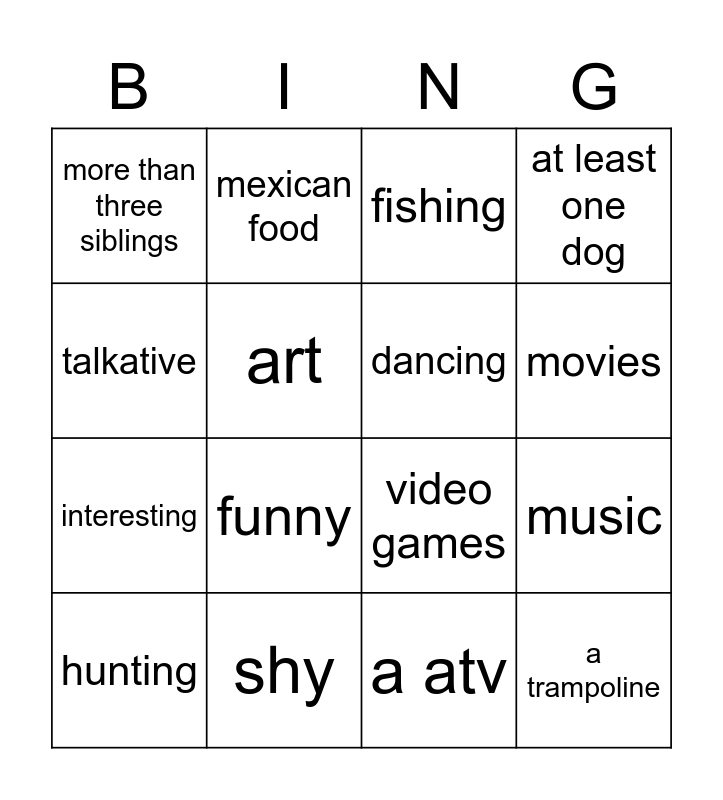 | B | I | N | G |
|---|---|---|---|
| more than three siblings | mexican food | fishing | at least one dog |
| talkative | art | dancing | movies |
| interesting | funny | video games | music |
| hunting | shy | a atv | a trampoline |